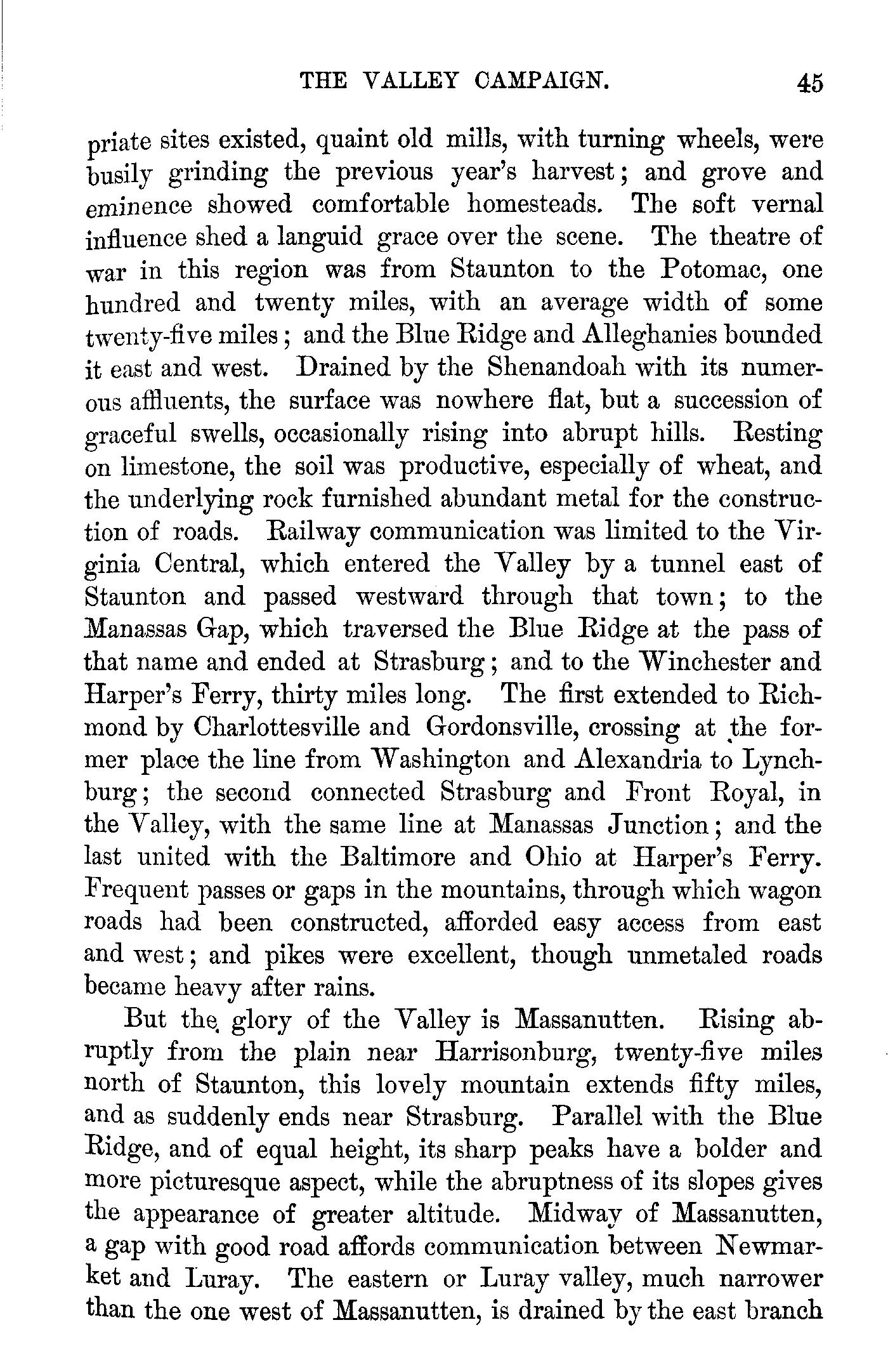 THE VALLEY CAMPAIGN. 45

priate sites existed, quaint old mills, with turning wheels, were busily grinding the previous year's harvest; and grove and eminence showed comfortable homesteads. The soft vernal influence shed a languid grace over the scene. The theatre of war in this region was from Staunton to the Potomac, one hundred and twenty miles, with an average width of some twenty-five miles; and the Blue Ridge and Alleghanies bounded it east and west. Drained by the Shenandoah with its numerous affluents, the surface was nowhere flat, but a succession of graceful swells, occasionally rising into abrupt hills. Resting on limestone, the soil was productive, especially of wheat, and the underlying rock furnished abundant metal for the construction of roads. Railway communication was limited to the Virginia Central, which entered the Valley by a tunnel east of Staunton and passed westward through that town; to the Manassas Gap, which traversed the Blue Ridge at the pass of that name and ended at Strasburg; and to the Winchester and Harper's Ferry, thirty miles long. The first extended to Richmond by Charlottesville and Gordonsville, crossing at the former place the line from Washington and Alexandria to Lynchburg; the second connected Strasburg and Front Royal, in the Valley, with the same line at Manassas Junction; and the last united with the Baltimore and Ohio at Harper's Ferry. Frequent passes or gaps in the mountains, through which wagon roads had been constructed, afforded easy access from east and west; and pikes were excellent, though unmetaled roads became heavy after rains.

But the glory of the Valley is Massanutten. Rising abruptly from the plain near Harrisonburg, twenty-five miles north of Staunton, this lovely mountain extends fifty miles, and as suddenly ends near Strasburg. Parallel with the Blue Ridge, and of equal height, its sharp peaks have a bolder and more picturesque aspect, while the abruptness of its slopes gives the appearance of greater altitude. Midway of Massanutten, a gap with good road affords communication between Newmarket and Luray. The eastern or Luray valley, much narrower than the one west of Massanutten, is drained by the east branch